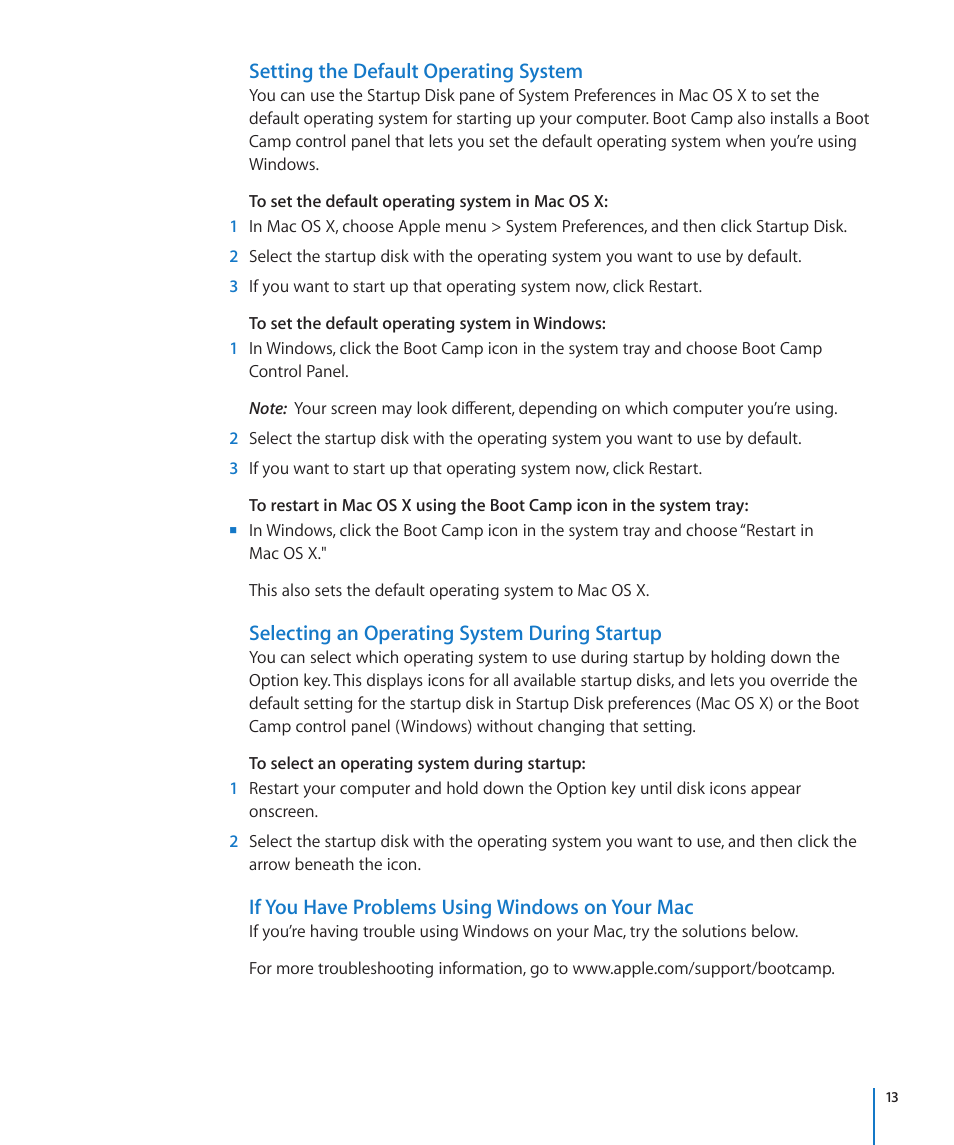 Setting the Default Operating System
You can use the Startup Disk pane of System Preferences in Mac OS X to set the default operating system for starting up your computer. Boot Camp also installs a Boot Camp control panel that lets you set the default operating system when you're using Windows.

To set the default operating system in Mac OS X:
1 In Mac OS X, choose Apple menu > System Preferences, and then click Startup Disk.
2 Select the startup disk with the operating system you want to use by default.
3 If you want to start up that operating system now, click Restart.

To set the default operating system in Windows:
1 In Windows, click the Boot Camp icon in the system tray and choose Boot Camp Control Panel.

Note: Your screen may look different, depending on which computer you're using.

2 Select the startup disk with the operating system you want to use by default.
3 If you want to start up that operating system now, click Restart.

To restart in Mac OS X using the Boot Camp icon in the system tray:
■ In Windows, click the Boot Camp icon in the system tray and choose "Restart in Mac OS X."

This also sets the default operating system to Mac OS X.

Selecting an Operating System During Startup
You can select which operating system to use during startup by holding down the Option key. This displays icons for all available startup disks, and lets you override the default setting for the startup disk in Startup Disk preferences (Mac OS X) or the Boot Camp control panel (Windows) without changing that setting.

To select an operating system during startup:
1 Restart your computer and hold down the Option key until disk icons appear onscreen.
2 Select the startup disk with the operating system you want to use, and then click the arrow beneath the icon.

If You Have Problems Using Windows on Your Mac
If you're having trouble using Windows on your Mac, try the solutions below.

For more troubleshooting information, go to www.apple.com/support/bootcamp.

13